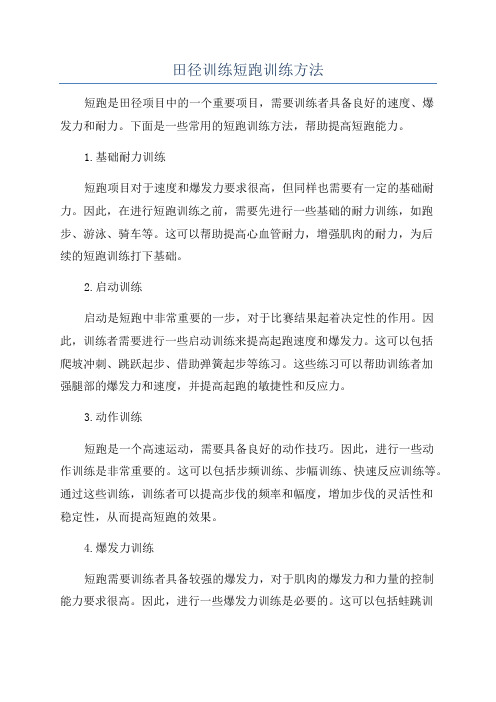 田径训练短跑训练方法

短跑是田径项目中的一个重要项目，需要训练者具备良好的速度、爆发力和耐力。下面是一些常用的短跑训练方法，帮助提高短跑能力。

1.基础耐力训练

短跑项目对于速度和爆发力要求很高，但同样也需要有一定的基础耐力。因此，在进行短跑训练之前，需要先进行一些基础的耐力训练，如跑步、游泳、骑车等。这可以帮助提高心血管耐力，增强肌肉的耐力，为后续的短跑训练打下基础。

2.启动训练

启动是短跑中非常重要的一步，对于比赛结果起着决定性的作用。因此，训练者需要进行一些启动训练来提高起跑速度和爆发力。这可以包括爬坡冲刺、跳跃起步、借助弹簧起步等练习。这些练习可以帮助训练者加强腿部的爆发力和速度，并提高起跑的敏捷性和反应力。

3.动作训练

短跑是一个高速运动，需要具备良好的动作技巧。因此，进行一些动作训练是非常重要的。这可以包括步频训练、步幅训练、快速反应训练等。通过这些训练，训练者可以提高步伐的频率和幅度，增加步伐的灵活性和稳定性，从而提高短跑的效果。

4.爆发力训练

短跑需要训练者具备较强的爆发力，对于肌肉的爆发力和力量的控制能力要求很高。因此，进行一些爆发力训练是必要的。这可以包括蛙跳训